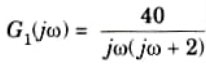 $G_1(j\omega) = \frac{40}{j\omega(j\omega + 2)}$